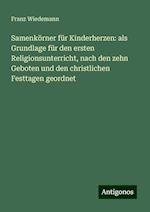 Franz Wiedemann

Samenkörner für Kinderherzen: als Grundlage für den ersten Religionsunterricht, nach den zehn Geboten und den christlichen Festtagen geordnet

Antigonos